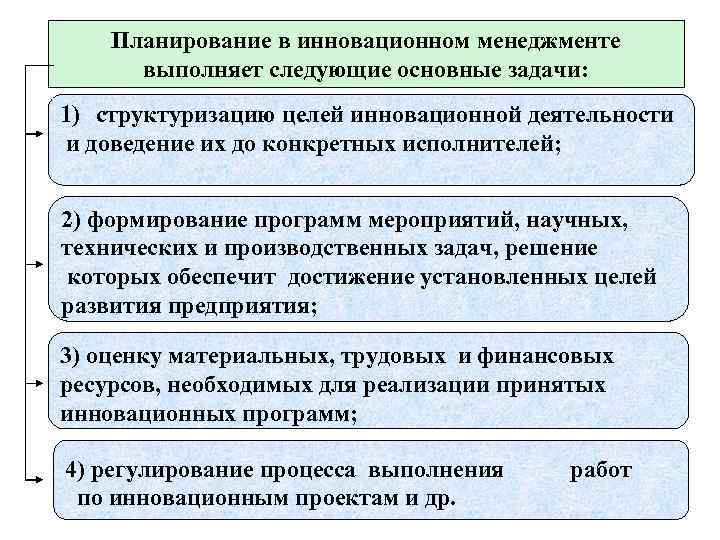 Планирование в инновационном менеджменте выполняет следующие основные задачи:

1) структуризацию целей инновационной деятельности и доведение их до конкретных исполнителей;

2) формирование программ мероприятий, научных, технических и производственных задач, решение которых обеспечит достижение установленных целей развития предприятия;

3) оценку материальных, трудовых и финансовых ресурсов, необходимых для реализации принятых инновационных программ;

4) регулирование процесса выполнения работ по инновационным проектам и др.